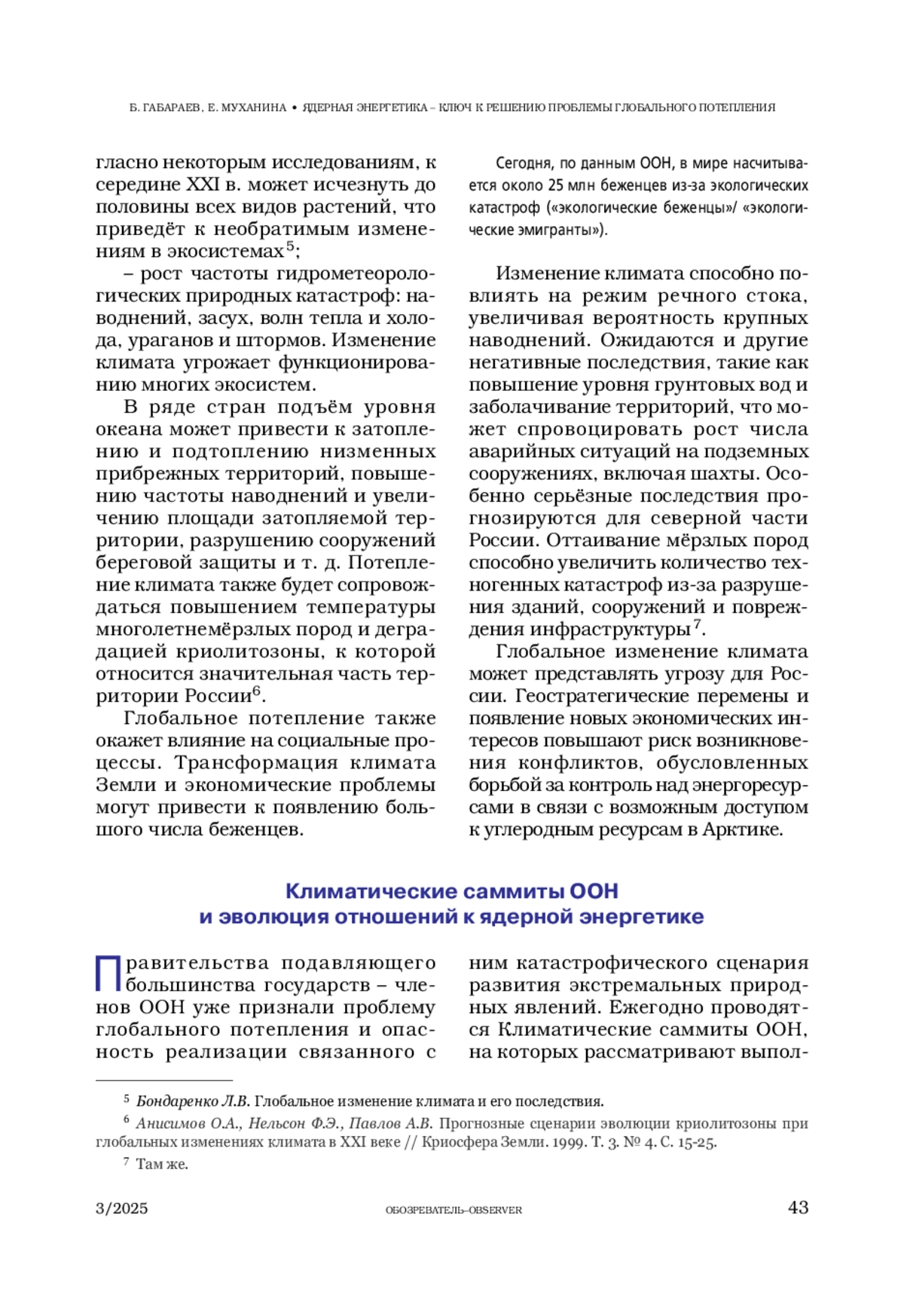 Б. ГАБАРАЕВ, Е. МУХАНИНА • ЯДЕРНАЯ ЭНЕРГЕТИКА – КЛЮЧ К РЕШЕНИЮ ПРОБЛЕМЫ ГЛОБАЛЬНОГО ПОТЕПЛЕНИЯ

гласно некоторым исследованиям, к середине XXI в. может исчезнуть до половины всех видов растений, что приведёт к необратимым изменениям в экосистемах$^5$;

– рост частоты гидрометеорологических природных катастроф: наводнений, засух, волн тепла и холода, ураганов и штормов. Изменение климата угрожает функционированию многих экосистем.

В ряде стран подъём уровня океана может привести к затоплению и подтоплению низменных прибрежных территорий, повышению частоты наводнений и увеличению площади затопляемой территории, разрушению сооружений береговой защиты и т. д. Потепление климата также будет сопровождаться повышением температуры многолетнемёрзлых пород и деградацией криолитозоны, к которой относится значительная часть территории России$^6$.

Глобальное потепление также окажет влияние на социальные процессы. Трансформация климата Земли и экономические проблемы могут привести к появлению большого числа беженцев.

Сегодня, по данным ООН, в мире насчитывается около 25 млн беженцев из-за экологических катастроф («экологические беженцы»/ «экологические эмигранты»).

Изменение климата способно повлиять на режим речного стока, увеличивая вероятность крупных наводнений. Ожидаются и другие негативные последствия, такие как повышение уровня грунтовых вод и заболачивание территорий, что может спровоцировать рост числа аварийных ситуаций на подземных сооружениях, включая шахты. Особенно серьёзные последствия прогнозируются для северной части России. Оттаивание мёрзлых пород способно увеличить количество техногенных катастроф из-за разрушения зданий, сооружений и повреждения инфраструктуры$^7$.

Глобальное изменение климата может представлять угрозу для России. Геостратегические перемены и появление новых экономических интересов повышают риск возникновения конфликтов, обусловленных борьбой за контроль над энергоресурсами в связи с возможным доступом к углеродным ресурсам в Арктике.

Климатические саммиты ООН
и эволюция отношений к ядерной энергетике

Правительства подавляющего большинства государств – членов ООН уже признали проблему глобального потепления и опасность реализации связанного с ним катастрофического сценария развития экстремальных природных явлений. Ежегодно проводятся Климатические саммиты ООН, на которых рассматривают выпол-

$^5$ Бондаренко Л.В. Глобальное изменение климата и его последствия.

$^6$ Анисимов О.А., Нельсон Ф.Э., Павлов А.В. Прогнозные сценарии эволюции криолитозоны при глобальных изменениях климата в XXI веке // Криосфера Земли. 1999. Т. 3. № 4. С. 15-25.

$^7$ Там же.

3/2025 ОБОЗРЕВАТЕЛЬ–OBSERVER 43